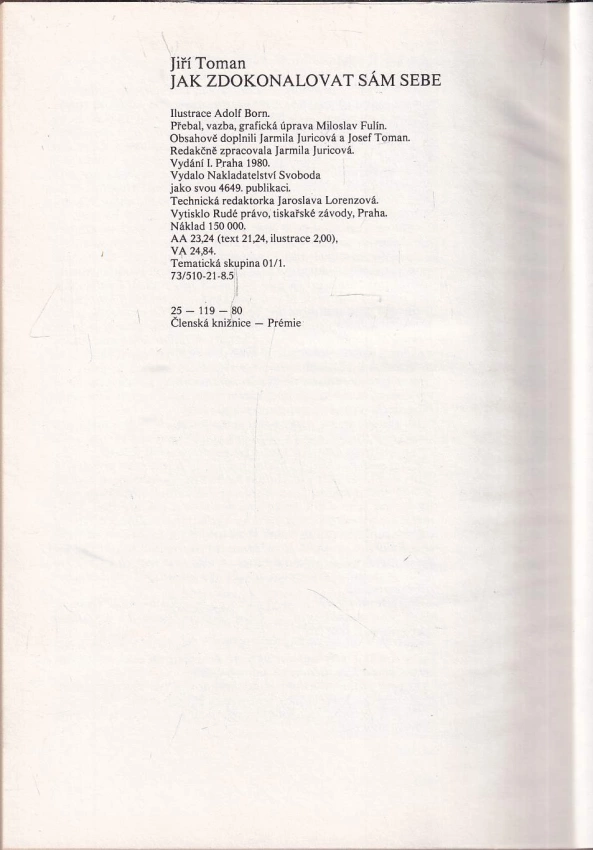 Jiří Toman
JAK ZDOKONALOVAT SÁM SEBE

Ilustrace Adolf Born.
Přebal, vazba, grafická úprava Miloslav Fulín.
Obsahově doplnili Jarmila Juricová a Josef Toman.
Redakčně zpracovala Jarmila Juricová.
Vydání I. Praha 1980.
Vydalo Nakladatelství Svoboda
jako svou 4649. publikaci.
Technická redaktorka Jaroslava Lorenzová.
Vytisklo Rudé právo, tiskařské závody, Praha.
Náklad 150 000.
AA 23,24 (text 21,24, ilustrace 2,00),
VA 24,84.
Tematická skupina 01/1.
73/510-21-8.5

25 — 119 — 80
Členská knižnice — Prémie